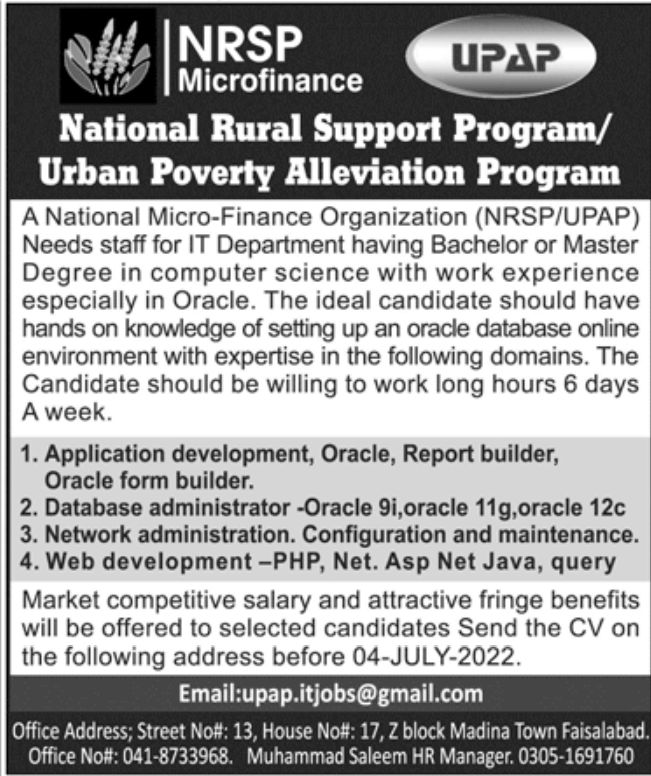 NRSP
Microfinance

UPAP

National Rural Support Program/
Urban Poverty Alleviation Program

A National Micro-Finance Organization (NRSP/UPAP) Needs staff for IT Department having Bachelor or Master Degree in computer science with work experience especially in Oracle. The ideal candidate should have hands on knowledge of setting up an oracle database online environment with expertise in the following domains. The Candidate should be willing to work long hours 6 days A week.

1. Application development, Oracle, Report builder, Oracle form builder.
2. Database administrator -Oracle 9i,oracle 11g,oracle 12c
3. Network administration. Configuration and maintenance.
4. Web development –PHP, Net. Asp Net Java, query

Market competitive salary and attractive fringe benefits will be offered to selected candidates Send the CV on the following address before 04-JULY-2022.

Email:upap.itjobs@gmail.com

Office Address; Street No#: 13, House No#: 17, Z block Madina Town Faisalabad.
Office No#: 041-8733968. Muhammad Saleem HR Manager. 0305-1691760